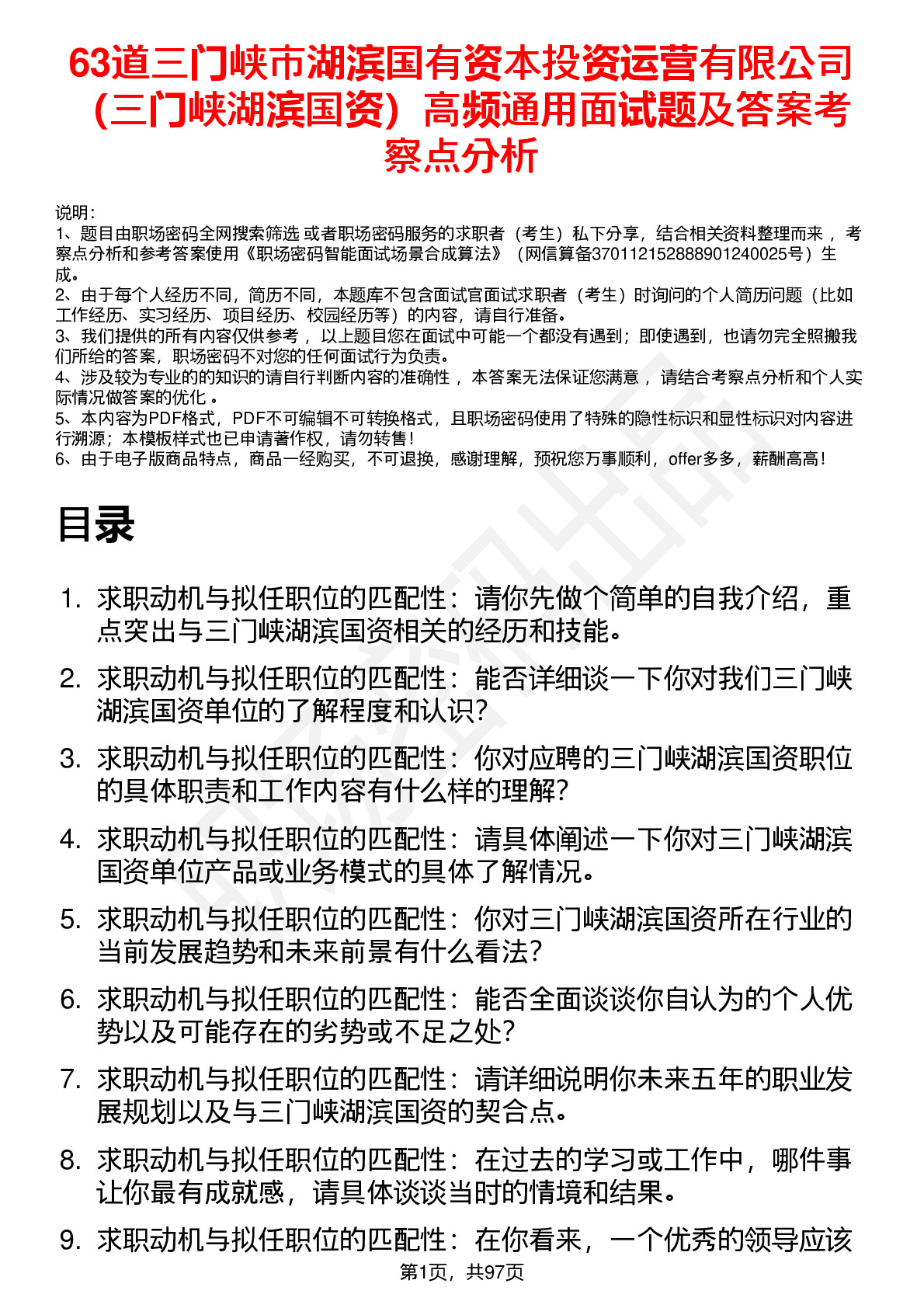 63道三门峡市湖滨国有资本投资运营有限公司（三门峡湖滨国资）高频通用面试题及答案考察点分析

说明：
1、题目由职场密码全网搜索筛选 或者职场密码服务的求职者（考生）私下分享，结合相关资料整理而来， 考察点分析和参考答案使用《职场密码智能面试场景合成算法》（网信算备370112152888901240025号）生成。
2、由于每个人经历不同，简历不同，本题库不包含面试官面试求职者（考生）时询问的个人简历问题（比如工作经历、实习经历、项目经历、校园经历等）的内容，请自行准备。
3、我们提供的所有内容仅供参考， 以上题目您在面试中可能一个都没有遇到；即使遇到，也请勿完全照搬我们所给的答案，职场密码不对您的任何面试行为负责。
4、涉及较为专业的的知识的请自行判断内容的准确性， 本答案无法保证您满意， 请结合考察点分析和个人实际情况做答案的优化 。
5、本内容为PDF格式，PDF不可编辑不可转换格式，且职场密码使用了特殊的隐性标识和显性标识对内容进行溯源；本模板样式也已申请著作权，请勿转售！
6、由于电子版商品特点，商品一经购买，不可退换，感谢理解，预祝您万事顺利，offer多多，薪酬高高！

目录

1. 求职动机与拟任职位的匹配性：请你先做个简单的自我介绍，重点突出与三门峡湖滨国资相关的经历和技能。
2. 求职动机与拟任职位的匹配性：能否详细谈一下你对我们三门峡湖滨国资单位的了解程度和认识?
3. 求职动机与拟任职位的匹配性：你对应聘的三门峡湖滨国资职位的具体职责和工作内容有什么样的理解?
4. 求职动机与拟任职位的匹配性：请具体阐述一下你对三门峡湖滨国资单位产品或业务模式的具体了解情况。
5. 求职动机与拟任职位的匹配性：你对三门峡湖滨国资所在行业的当前发展趋势和未来前景有什么看法?
6. 求职动机与拟任职位的匹配性：能否全面谈谈你自认为的个人优势以及可能存在的劣势或不足之处?
7. 求职动机与拟任职位的匹配性：请详细说明你未来五年的职业发展规划以及与三门峡湖滨国资的契合点。
8. 求职动机与拟任职位的匹配性：在过去的学习或工作中，哪件事让你最有成就感，请具体谈谈当时的情境和结果。
9. 求职动机与拟任职位的匹配性：在你看来，一个优秀的领导应该

第1页，共97页